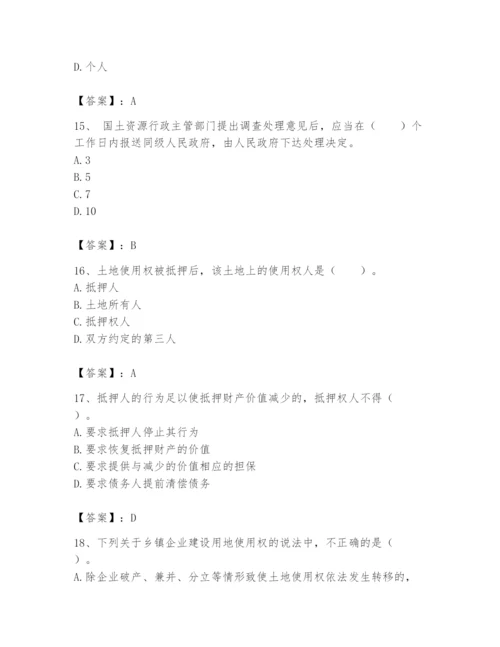 D. 个人

【答案】：A

15、 国土资源行政主管部门提出调查处理意见后，应当在（　　）个工作日内报送同级人民政府，由人民政府下达处理决定。
A. 3
B. 5
C. 7
D. 10

【答案】：B

16、土地使用权被抵押后，该土地上的使用权人是（　　）。
A. 抵押人
B. 土地所有人
C. 抵押权人
D. 双方约定的第三人

【答案】：A

17、抵押人的行为足以使抵押财产价值减少的，抵押权人不得（　　）。
A. 要求抵押人停止其行为
B. 要求恢复抵押财产的价值
C. 要求提供与减少的价值相应的担保
D. 要求债务人提前清偿债务

【答案】：D

18、下列关于乡镇企业建设用地使用权的说法中，不正确的是（　　）。
A. 除企业破产、兼并、分立等情形致使土地使用权依法发生转移的，